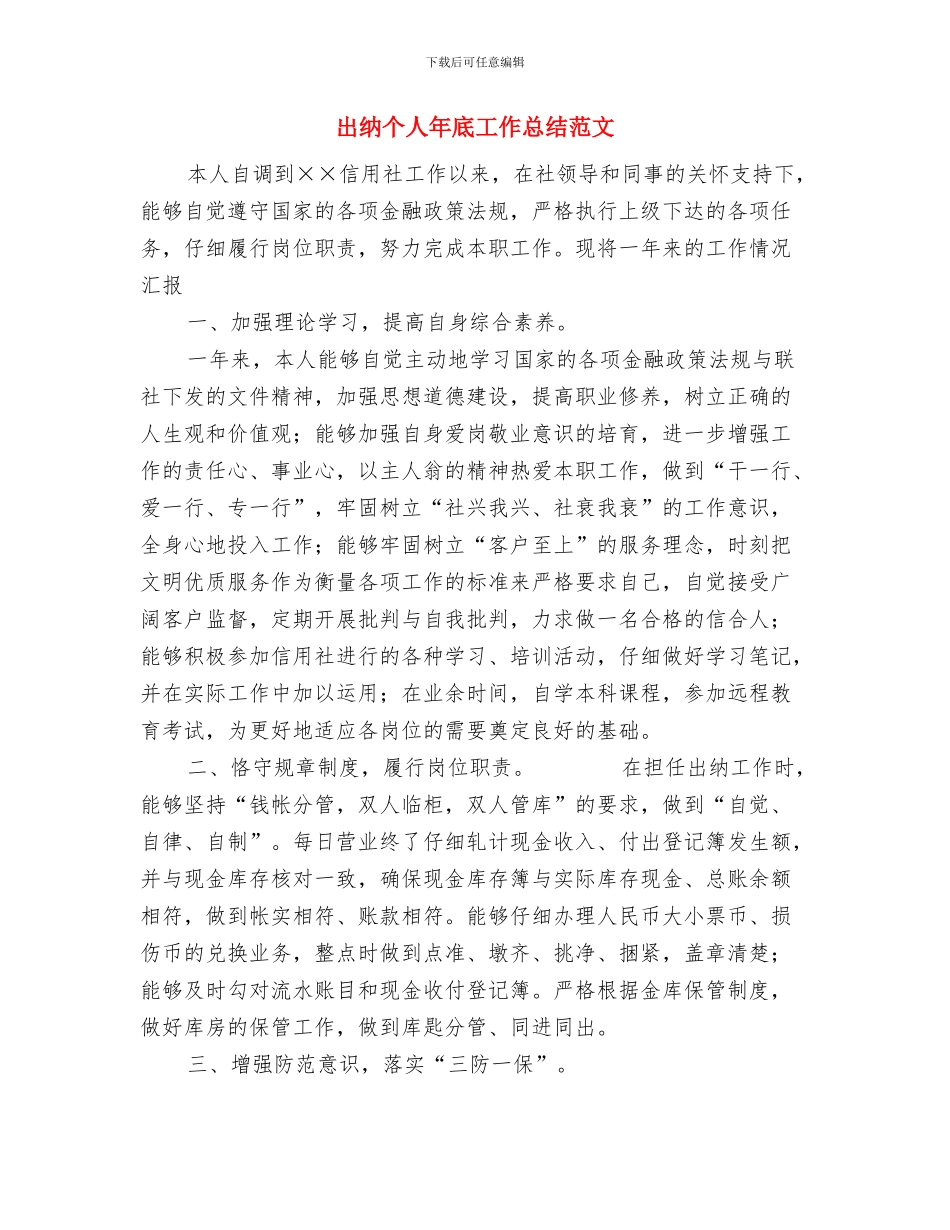 下载后可任意编辑

出纳个人年底工作总结范文

本人自调到××信用社工作以来，在社领导和同事的关怀支持下，能够自觉遵守国家的各项金融政策法规，严格执行上级下达的各项任务，仔细履行岗位职责，努力完成本职工作。现将一年来的工作情况汇报

一、加强理论学习，提高自身综合素养。

一年来，本人能够自觉主动地学习国家的各项金融政策法规与联社下发的文件精神，加强思想道德建设，提高职业修养，树立正确的人生观和价值观；能够加强自身爱岗敬业意识的培育，进一步增强工作的责任心、事业心，以主人翁的精神热爱本职工作，做到“干一行、爱一行、专一行”，牢固树立“社兴我兴、社衰我衰”的工作意识，全身心地投入工作；能够牢固树立“客户至上”的服务理念，时刻把文明优质服务作为衡量各项工作的标准来严格要求自己，自觉接受广阔客户监督，定期开展批判与自我批判，力求做一名合格的信合人；能够积极参加信用社进行的各种学习、培训活动，仔细做好学习笔记，并在实际工作中加以运用；在业余时间，自学本科课程，参加远程教育考试，为更好地适应各岗位的需要奠定良好的基础。

二、恪守规章制度，履行岗位职责。　　在担任出纳工作时，能够坚持“钱帐分管，双人临柜，双人管库”的要求，做到“自觉、自律、自制”。每日营业终了仔细轧计现金收入、付出登记簿发生额，并与现金库存核对一致，确保现金库存簿与实际库存现金、总账余额相符，做到帐实相符、账款相符。能够仔细办理人民币大小票币、损伤币的兑换业务，整点时做到点准、墩齐、挑净、捆紧，盖章清楚；能够及时勾对流水账目和现金收付登记簿。严格根据金库保管制度，做好库房的保管工作，做到库匙分管、同进同出。

三、增强防范意识，落实“三防一保”。